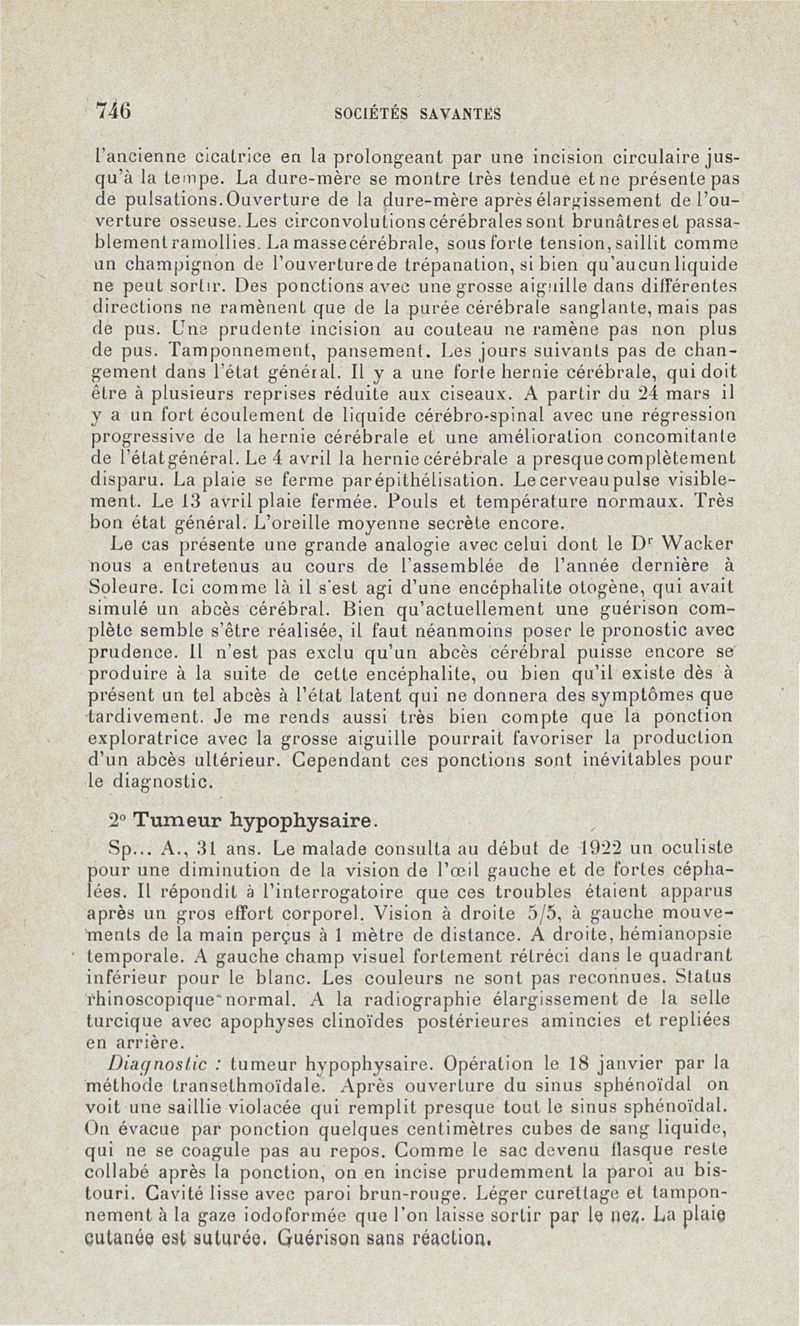 746 SOCIÉTÉS SAVANTES

l'ancienne cicatrice en la prolongeant par une incision circulaire jusqu'à la tempe. La dure-mère se montre très tendue et ne présente pas de pulsations. Ouverture de la dure-mère après élargissement de l'ouverture osseuse. Les circonvolutions cérébrales sont brunâtres et passablement ramollies. La masse cérébrale, sous forte tension, saillit comme un champignon de l'ouverture de trépanation, si bien qu'aucun liquide ne peut sortir. Des ponctions avec une grosse aiguille dans différentes directions ne ramènent que de la purée cérébrale sanglante, mais pas de pus. Une prudente incision au couteau ne ramène pas non plus de pus. Tamponnement, pansement. Les jours suivants pas de changement dans l'état général. Il y a une forte hernie cérébrale, qui doit être à plusieurs reprises réduite aux ciseaux. A partir du 24 mars il y a un fort écoulement de liquide cérébro-spinal avec une régression progressive de la hernie cérébrale et une amélioration concomitante de l'état général. Le 4 avril la hernie cérébrale a presque complètement disparu. La plaie se ferme par épithélisation. Le cerveau pulse visiblement. Le 13 avril plaie fermée. Pouls et température normaux. Très bon état général. L'oreille moyenne secrète encore.

Le cas présente une grande analogie avec celui dont le Dr Wacker nous a entretenus au cours de l'assemblée de l'année dernière à Soleure. Ici comme là il s'est agi d'une encéphalite otogène, qui avait simulé un abcès cérébral. Bien qu'actuellement une guérison complète semble s'être réalisée, il faut néanmoins poser le pronostic avec prudence. Il n'est pas exclu qu'un abcès cérébral puisse encore se produire à la suite de cette encéphalite, ou bien qu'il existe dès à présent un tel abcès à l'état latent qui ne donnera des symptômes que tardivement. Je me rends aussi très bien compte que la ponction exploratrice avec la grosse aiguille pourrait favoriser la production d'un abcès ultérieur. Cependant ces ponctions sont inévitables pour le diagnostic.

2° Tumeur hypophysaire.

Sp... A., 31 ans. Le malade consulta au début de 1922 un oculiste pour une diminution de la vision de l'œil gauche et de fortes céphalées. Il répondit à l'interrogatoire que ces troubles étaient apparus après un gros effort corporel. Vision à droite 5/5, à gauche mouvements de la main perçus à 1 mètre de distance. A droite, hémianopsie temporale. A gauche champ visuel fortement rétréci dans le quadrant inférieur pour le blanc. Les couleurs ne sont pas reconnues. Status rhinoscopique normal. A la radiographie élargissement de la selle turcique avec apophyses clinoïdes postérieures amincies et repliées en arrière.

Diagnostic : tumeur hypophysaire. Opération le 18 janvier par la méthode transethmoïdale. Après ouverture du sinus sphénoïdal on voit une saillie violacée qui remplit presque tout le sinus sphénoïdal. On évacue par ponction quelques centimètres cubes de sang liquide, qui ne se coagule pas au repos. Comme le sac devenu flasque reste collabé après la ponction, on en incise prudemment la paroi au bistouri. Cavité lisse avec paroi brun-rouge. Léger curettage et tamponnement à la gaze iodoformée que l'on laisse sortir par le nez. La plaie cutanée est suturée. Guérison sans réaction.